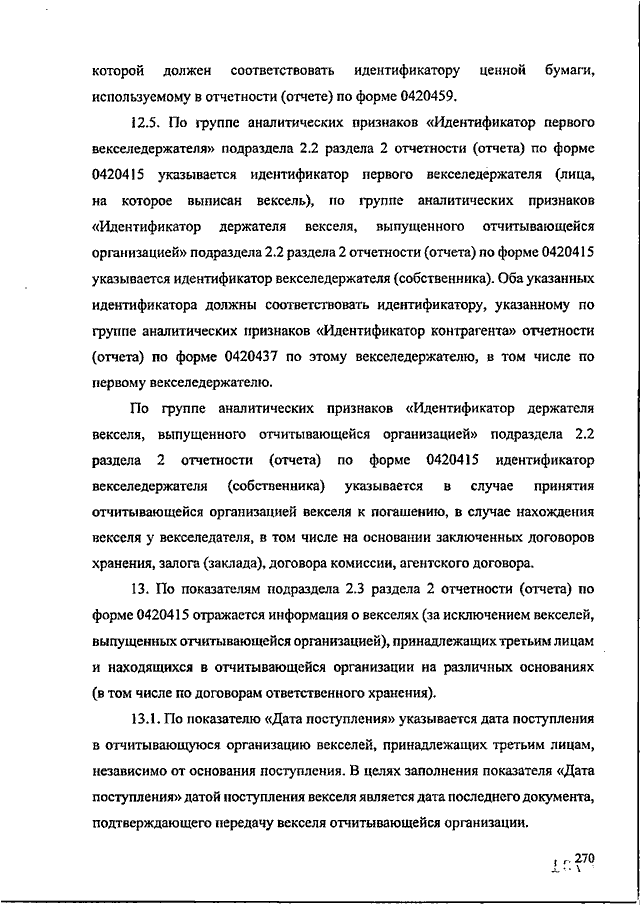 которой должен соответствовать идентификатору ценной бумаги, используемому в отчетности (отчете) по форме 0420459.

12.5. По группе аналитических признаков «Идентификатор первого векселедержателя» подраздела 2.2 раздела 2 отчетности (отчета) по форме 0420415 указывается идентификатор первого векселедержателя (лица, на которое выписан вексель), по группе аналитических признаков «Идентификатор держателя векселя, выпущенного отчитывающейся организацией» подраздела 2.2 раздела 2 отчетности (отчета) по форме 0420415 указывается идентификатор векселедержателя (собственника). Оба указанных идентификатора должны соответствовать идентификатору, указанному по группе аналитических признаков «Идентификатор контрагента» отчетности (отчета) по форме 0420437 по этому векселедержателю, в том числе по первому векселедержателю.

По группе аналитических признаков «Идентификатор держателя векселя, выпущенного отчитывающейся организацией» подраздела 2.2 раздела 2 отчетности (отчета) по форме 0420415 идентификатор векселедержателя (собственника) указывается в случае принятия отчитывающейся организацией векселя к погашению, в случае нахождения векселя у векселедателя, в том числе на основании заключенных договоров хранения, залога (заклада), договора комиссии, агентского договора.

13. По показателям подраздела 2.3 раздела 2 отчетности (отчета) по форме 0420415 отражается информация о векселях (за исключением векселей, выпущенных отчитывающейся организацией), принадлежащих третьим лицам и находящихся в отчитывающейся организации на различных основаниях (в том числе по договорам ответственного хранения).

13.1. По показателю «Дата поступления» указывается дата поступления в отчитывающуюся организацию векселей, принадлежащих третьим лицам, независимо от основания поступления. В целях заполнения показателя «Дата поступления» датой поступления векселя является дата последнего документа, подтверждающего передачу векселя отчитывающейся организации.

270